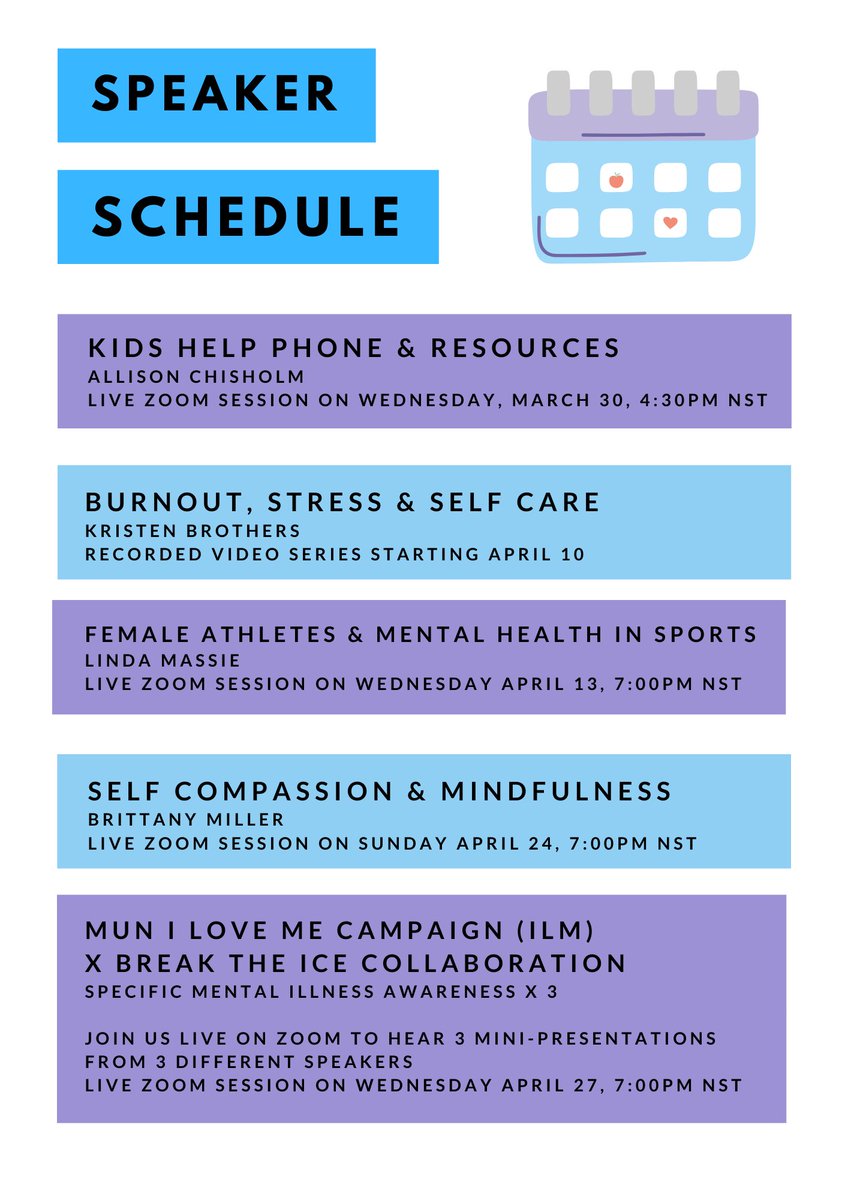 SPEAKER

SCHEDULE

KIDS HELP PHONE & RESOURCES
ALLISON CHISHOLM
LIVE ZOOM SESSION ON WEDNESDAY, MARCH 30, 4:30PM NST

BURNOUT, STRESS & SELF CARE
KRISTEN BROTHERS
RECORDED VIDEO SERIES STARTING APRIL 10

FEMALE ATHLETES & MENTAL HEALTH IN SPORTS
LINDA MASSIE
LIVE ZOOM SESSION ON WEDNESDAY APRIL 13, 7:00PM NST

SELF COMPASSION & MINDFULNESS
BRITTANY MILLER
LIVE ZOOM SESSION ON SUNDAY APRIL 24, 7:00PM NST

MUN I LOVE ME CAMPAIGN (ILM)
X BREAK THE ICE COLLABORATION
SPECIFIC MENTAL ILLNESS AWARENESS X 3

JOIN US LIVE ON ZOOM TO HEAR 3 MINI-PRESENTATIONS FROM 3 DIFFERENT SPEAKERS
LIVE ZOOM SESSION ON WEDNESDAY APRIL 27, 7:00PM NST